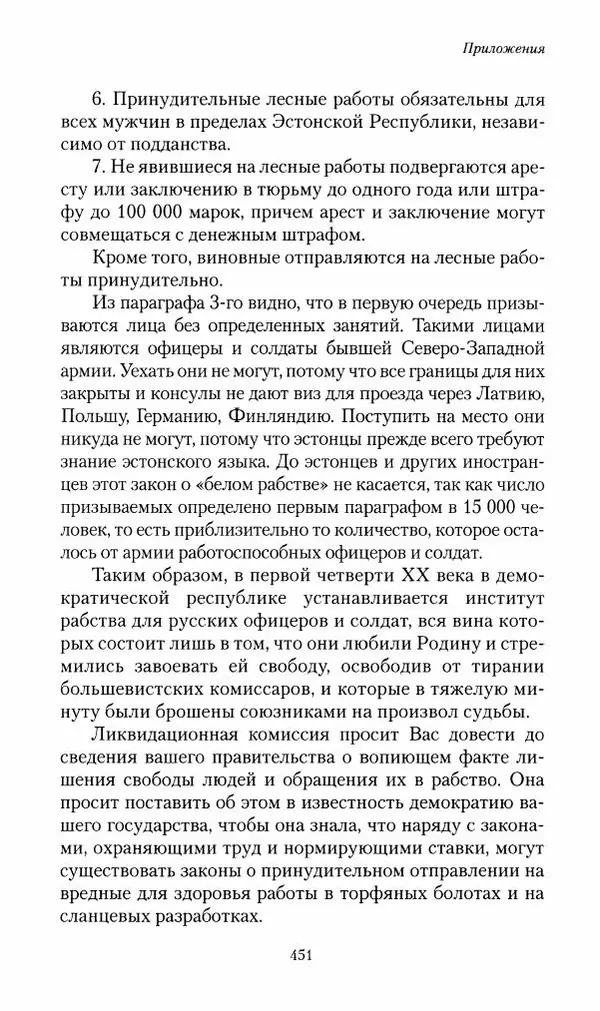 Приложения

6. Принудительные лесные работы обязательны для всех мужчин в пределах Эстонской Республики, независимо от подданства.

7. Не явившиеся на лесные работы подвергаются аресту или заключению в тюрьму до одного года или штрафу до 100 000 марок, причем арест и заключение могут совмещаться с денежным штрафом.

Кроме того, виновные отправляются на лесные работы принудительно.

Из параграфа 3-го видно, что в первую очередь призываются лица без определенных занятий. Такими лицами являются офицеры и солдаты бывшей Северо-Западной армии. Уехать они не могут, потому что все границы для них закрыты и консулы не дают виз для проезда через Латвию, Польшу, Германию, Финляндию. Поступить на место они никуда не могут, потому что эстонцы прежде всего требуют знание эстонского языка. До эстонцев и других иностранцев этот закон о «белом рабстве» не касается, так как число призываемых определено первым параграфом в 15 000 человек, то есть приблизительно то количество, которое осталось от армии работоспособных офицеров и солдат.

Таким образом, в первой четверти XX века в демократической республике устанавливается институт рабства для русских офицеров и солдат, вся вина которых состоит лишь в том, что они любили Родину и стремились завоевать ей свободу, освободив от тирании большевистских комиссаров, и которые в тяжелую минуту были брошены союзниками на произвол судьбы.

Ликвидационная комиссия просит Вас довести до сведения вашего правительства о вопиющем факте лишения свободы людей и обращения их в рабство. Она просит поставить об этом в известность демократию вашего государства, чтобы она знала, что наряду с законами, охраняющими труд и нормирующими ставки, могут существовать законы о принудительном отправлении на вредные для здоровья работы в торфяных болотах и на сланцевых разработках.

451